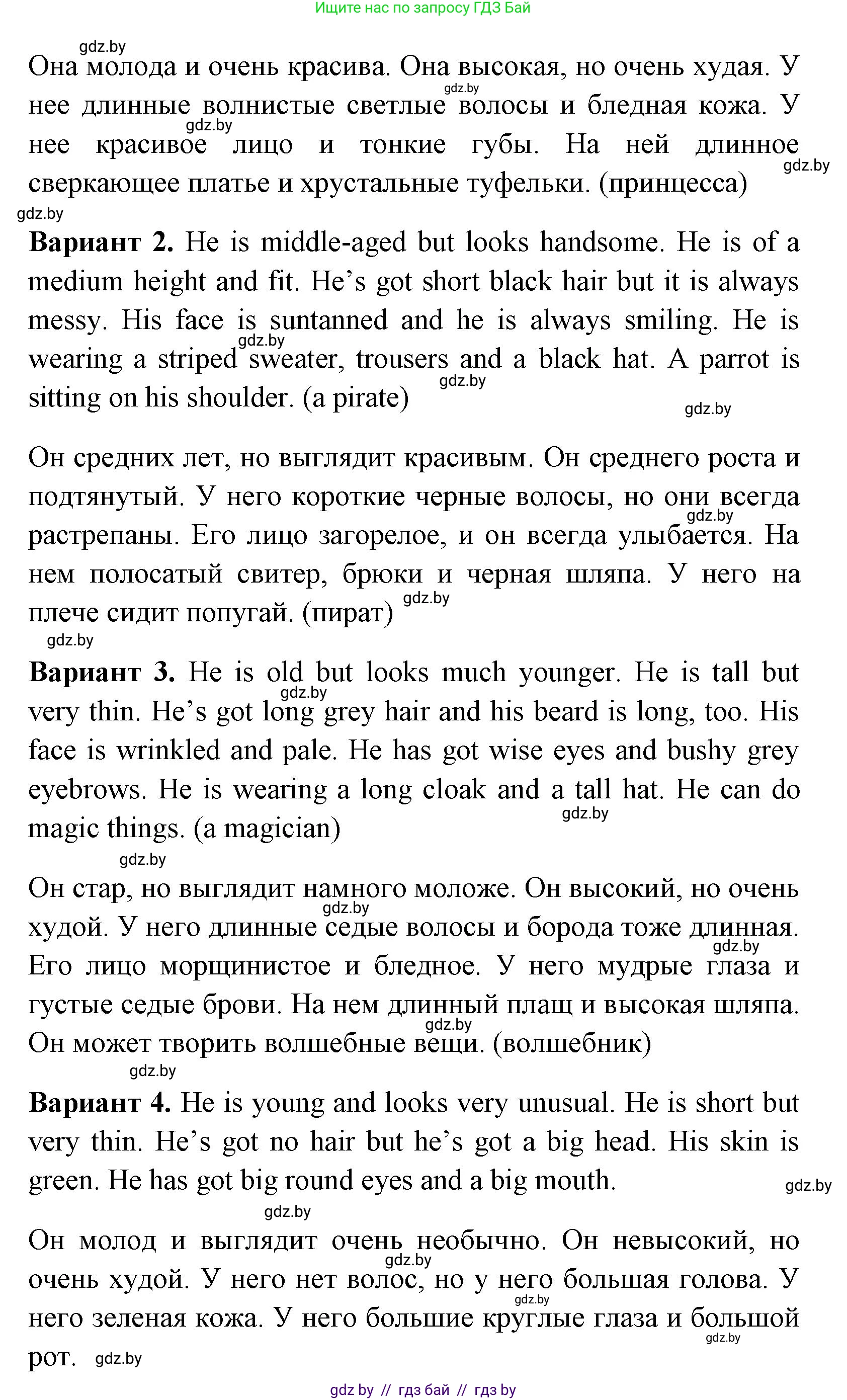 Ищите нас по запросу ГДЗ Бай

gdz.by

Она молода и очень красива. Она высокая, но очень худая. У нее длинные волнистые светлые волосы и бледная кожа. У нее красивое лицо и тонкие губы. На ней длинное сверкающее платье и хрустальные туфельки. (принцесса)

gdz.by gdz.by gdz.by gdz.by

**Вариант 2.** He is middle-aged but looks handsome. He is of a medium height and fit. He's got short black hair but it is always messy. His face is suntanned and he is always smiling. He is wearing a striped sweater, trousers and a black hat. A parrot is sitting on his shoulder. (a pirate)

gdz.by gdz.by gdz.by

Он средних лет, но выглядит красивым. Он среднего роста и подтянутый. У него короткие черные волосы, но они всегда растрепаны. Его лицо загорелое, и он всегда улыбается. На нем полосатый свитер, брюки и черная шляпа. У него на плече сидит попугай. (пират)

gdz.by gdz.by gdz.by

**Вариант 3.** He is old but looks much younger. He is tall but very thin. He's got long grey hair and his beard is long, too. His face is wrinkled and pale. He has got wise eyes and bushy grey eyebrows. He is wearing a long cloak and a tall hat. He can do magic things. (a magician)

gdz.by gdz.by gdz.by

Он стар, но выглядит намного моложе. Он высокий, но очень худой. У него длинные седые волосы и борода тоже длинная. Его лицо морщинистое и бледное. У него мудрые глаза и густые седые брови. На нем длинный плащ и высокая шляпа. Он может творить волшебные вещи. (волшебник)

gdz.by gdz.by gdz.by gdz.by

**Вариант 4.** He is young and looks very unusual. He is short but very thin. He's got no hair but he's got a big head. His skin is green. He has got big round eyes and a big mouth.

gdz.by gdz.by

Он молод и выглядит очень необычно. Он невысокий, но очень худой. У него нет волос, но у него большая голова. У него зеленая кожа. У него большие круглые глаза и большой рот.

gdz.by gdz.by gdz.by gdz.by

gdz by // гдз бай // гдз by